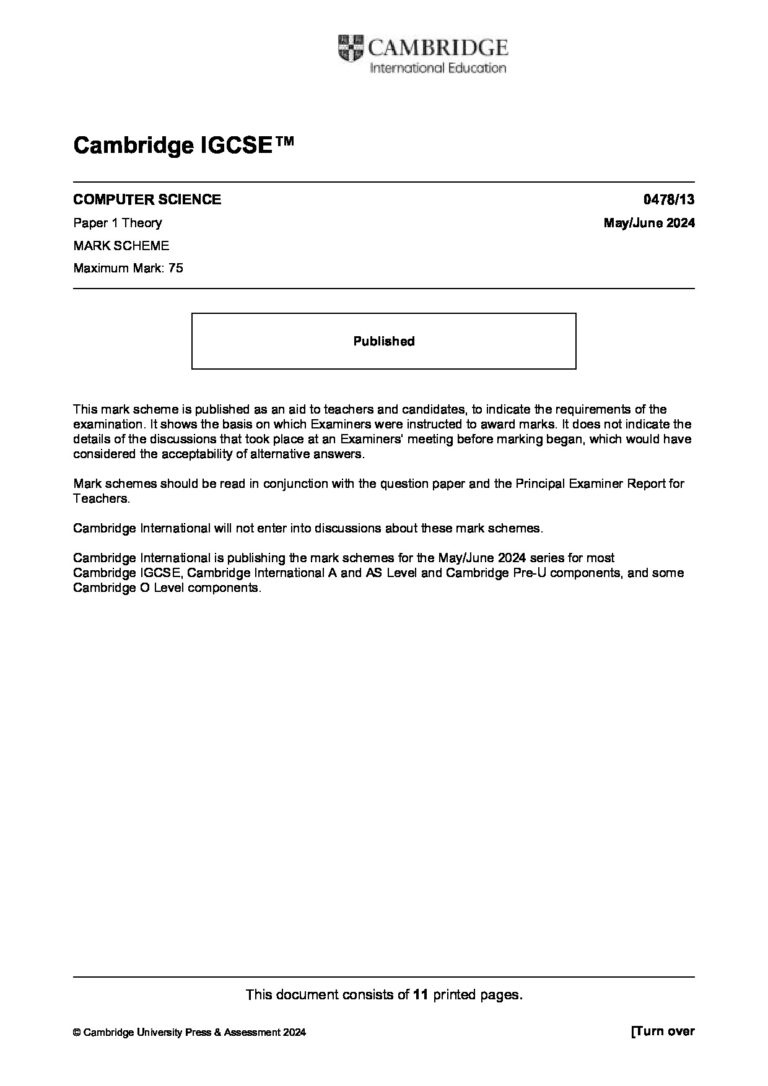 CAMBRIDGE
International Education

Cambridge IGCSE™

COMPUTER SCIENCE 0478/13

Paper 1 Theory May/June 2024

MARK SCHEME

Maximum Mark: 75

Published

This mark scheme is published as an aid to teachers and candidates, to indicate the requirements of the examination. It shows the basis on which Examiners were instructed to award marks. It does not indicate the details of the discussions that took place at an Examiners' meeting before marking began, which would have considered the acceptability of alternative answers.

Mark schemes should be read in conjunction with the question paper and the Principal Examiner Report for Teachers.

Cambridge International will not enter into discussions about these mark schemes.

Cambridge International is publishing the mark schemes for the May/June 2024 series for most Cambridge IGCSE, Cambridge International A and AS Level and Cambridge Pre-U components, and some Cambridge O Level components.

This document consists of 11 printed pages.

© Cambridge University Press & Assessment 2024 [Turn over